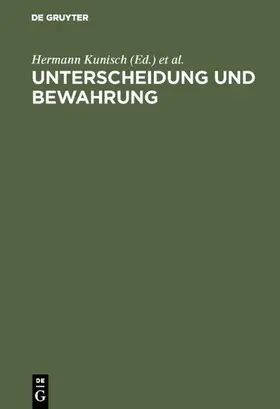 DE GRUYTER

Hermann Kunisch (Ed.) et al.

UNTERSCHEIDUNG UND BEWAHRUNG

DE
G